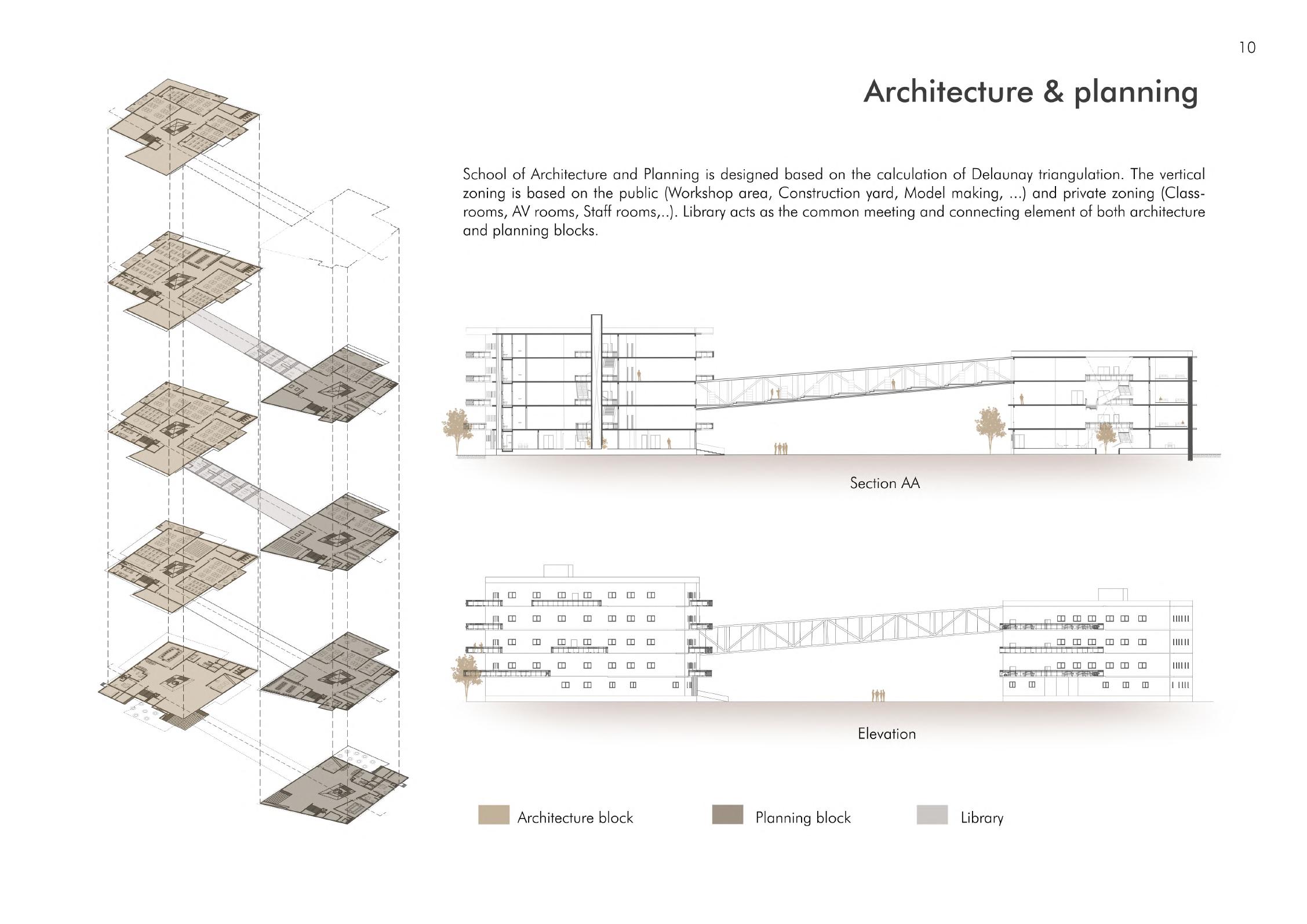 10

Architecture & planning

School of Architecture and Planning is designed based on the calculation of Delaunay triangulation. The vertical zoning is based on the public (Workshop area, Construction yard, Model making, ...) and private zoning (Classrooms, AV rooms, Staff rooms,..). Library acts as the common meeting and connecting element of both architecture and planning blocks.

Section AA

Elevation

Architecture block

Planning block

Library